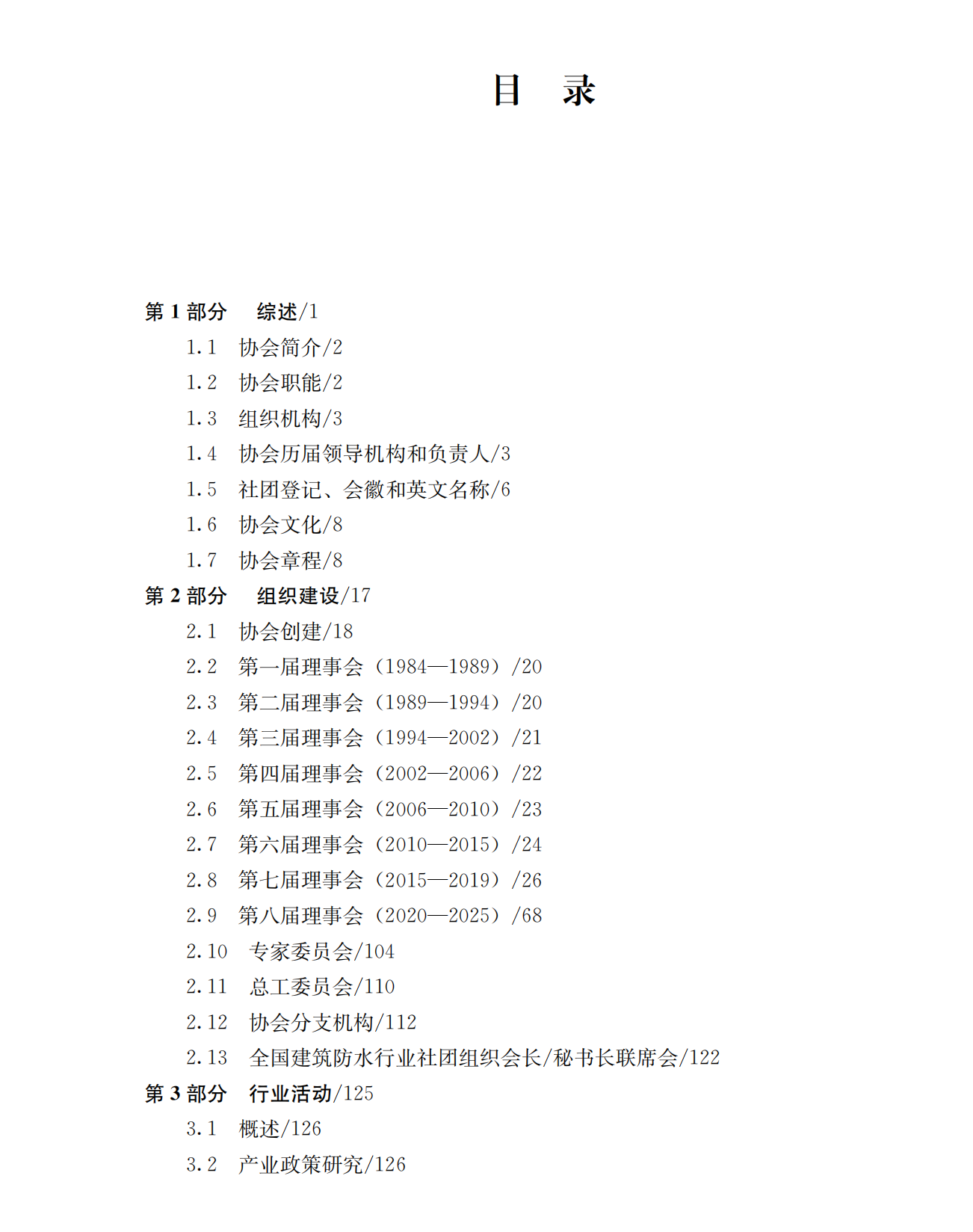 目　录

第 1 部分　综述/1

1.1　协会简介/2

1.2　协会职能/2

1.3　组织机构/3

1.4　协会历届领导机构和负责人/3

1.5　社团登记、会徽和英文名称/6

1.6　协会文化/8

1.7　协会章程/8

第 2 部分　组织建设/17

2.1　协会创建/18

2.2　第一届理事会（1984—1989）/20

2.3　第二届理事会（1989—1994）/20

2.4　第三届理事会（1994—2002）/21

2.5　第四届理事会（2002—2006）/22

2.6　第五届理事会（2006—2010）/23

2.7　第六届理事会（2010—2015）/24

2.8　第七届理事会（2015—2019）/26

2.9　第八届理事会（2020—2025）/68

2.10　专家委员会/104

2.11　总工委员会/110

2.12　协会分支机构/112

2.13　全国建筑防水行业社团组织会长/秘书长联席会/122

第 3 部分　行业活动/125

3.1　概述/126

3.2　产业政策研究/126